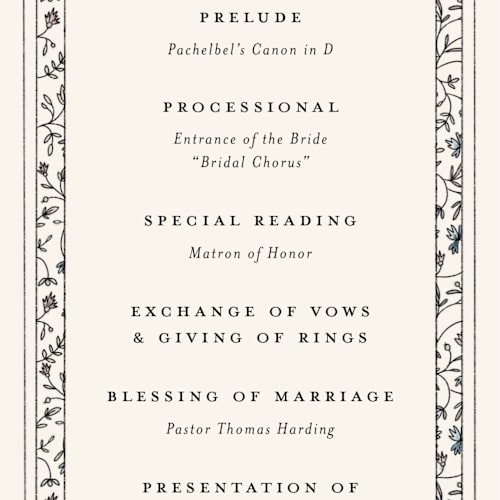 PRELUDE

Pachelbel's Canon in D

PROCESSIONAL

Entrance of the Bride
"Bridal Chorus"

SPECIAL READING

Matron of Honor

EXCHANGE OF VOWS
& GIVING OF RINGS

BLESSING OF MARRIAGE

Pastor Thomas Harding

PRESENTATION OF